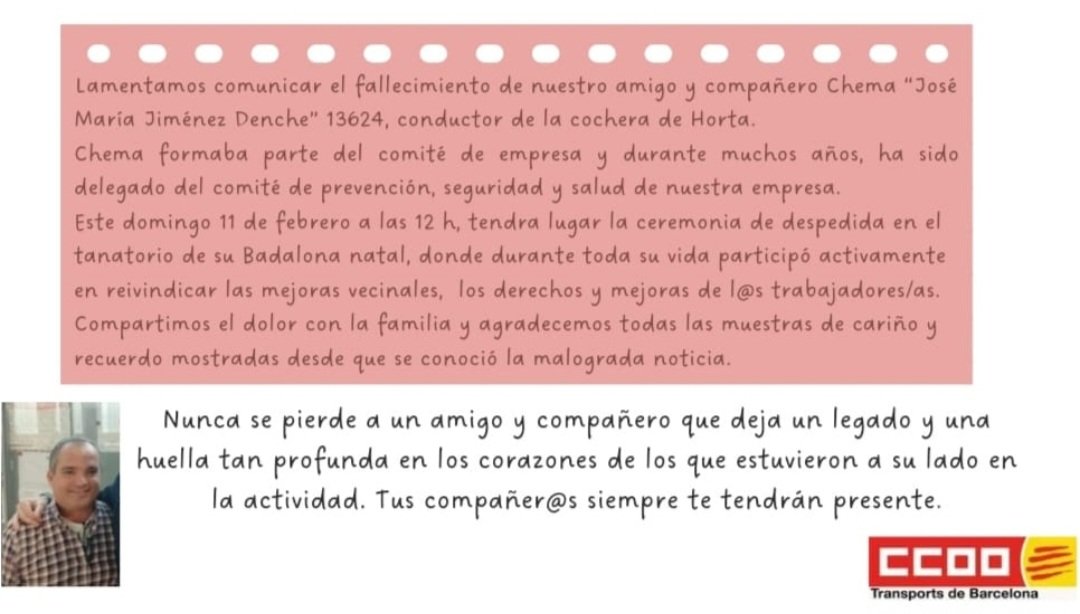 Lamentamos comunicar el fallecimiento de nuestro amigo y compañero Chema "José María Jiménez Denche" 13624, conductor de la cochera de Horta.
Chema formaba parte del comité de empresa y durante muchos años, ha sido delegado del comité de prevención, seguridad y salud de nuestra empresa.
Este domingo 11 de febrero a las 12 h, tendra lugar la ceremonia de despedida en el tanatorio de su Badalona natal, donde durante toda su vida participó activamente en reivindicar las mejoras vecinales, los derechos y mejoras de l@s trabajadores/as.
Compartimos el dolor con la familia y agradecemos todas las muestras de cariño y recuerdo mostradas desde que se conoció la malograda noticia.

Nunca se pierde a un amigo y compañero que deja un legado y una huella tan profunda en los corazones de los que estuvieron a su lado en la actividad. Tus compañer@s siempre te tendrán presente.

CCOO
Transports de Barcelona